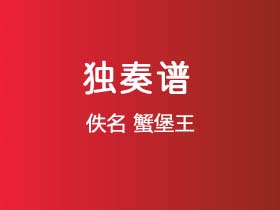 独奏谱

佚名 蟹堡王